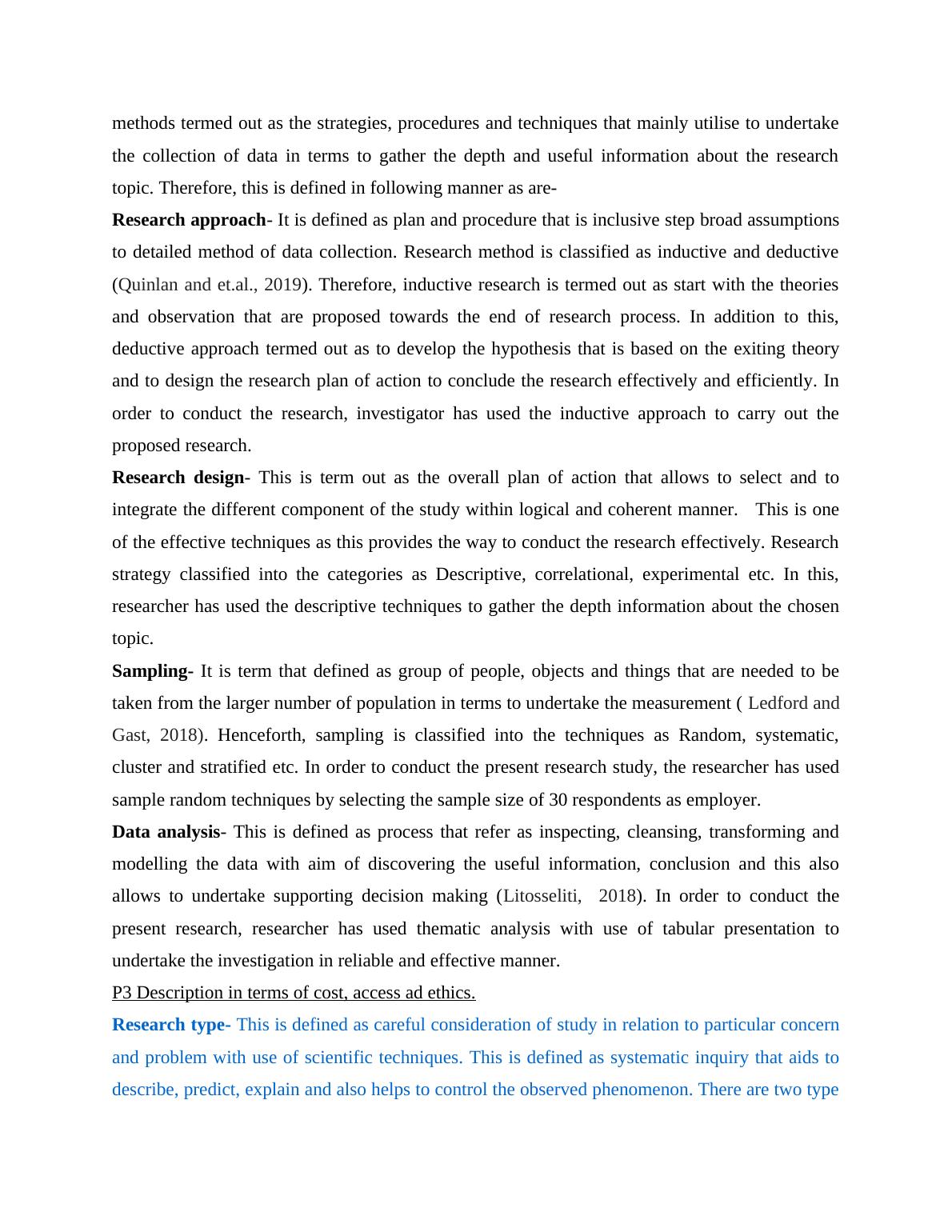 methods termed out as the strategies, procedures and techniques that mainly utilise to undertake the collection of data in terms to gather the depth and useful information about the research topic. Therefore, this is defined in following manner as are-

Research approach- It is defined as plan and procedure that is inclusive step broad assumptions to detailed method of data collection. Research method is classified as inductive and deductive (Quinlan and et.al., 2019). Therefore, inductive research is termed out as start with the theories and observation that are proposed towards the end of research process. In addition to this, deductive approach termed out as to develop the hypothesis that is based on the exiting theory and to design the research plan of action to conclude the research effectively and efficiently. In order to conduct the research, investigator has used the inductive approach to carry out the proposed research.

Research design- This is term out as the overall plan of action that allows to select and to integrate the different component of the study within logical and coherent manner. This is one of the effective techniques as this provides the way to conduct the research effectively. Research strategy classified into the categories as Descriptive, correlational, experimental etc. In this, researcher has used the descriptive techniques to gather the depth information about the chosen topic.

Sampling- It is term that defined as group of people, objects and things that are needed to be taken from the larger number of population in terms to undertake the measurement ( Ledford and Gast, 2018). Henceforth, sampling is classified into the techniques as Random, systematic, cluster and stratified etc. In order to conduct the present research study, the researcher has used sample random techniques by selecting the sample size of 30 respondents as employer.

Data analysis- This is defined as process that refer as inspecting, cleansing, transforming and modelling the data with aim of discovering the useful information, conclusion and this also allows to undertake supporting decision making (Litosseliti, 2018). In order to conduct the present research, researcher has used thematic analysis with use of tabular presentation to undertake the investigation in reliable and effective manner.

P3 Description in terms of cost, access ad ethics.

Research type- This is defined as careful consideration of study in relation to particular concern and problem with use of scientific techniques. This is defined as systematic inquiry that aids to describe, predict, explain and also helps to control the observed phenomenon. There are two type